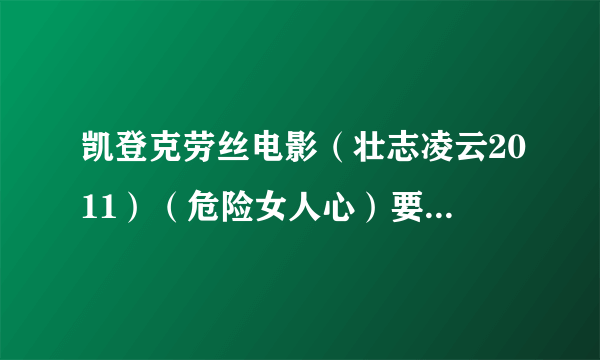 凯登克劳丝电影（壮志凌云2011）（危险女人心）要...